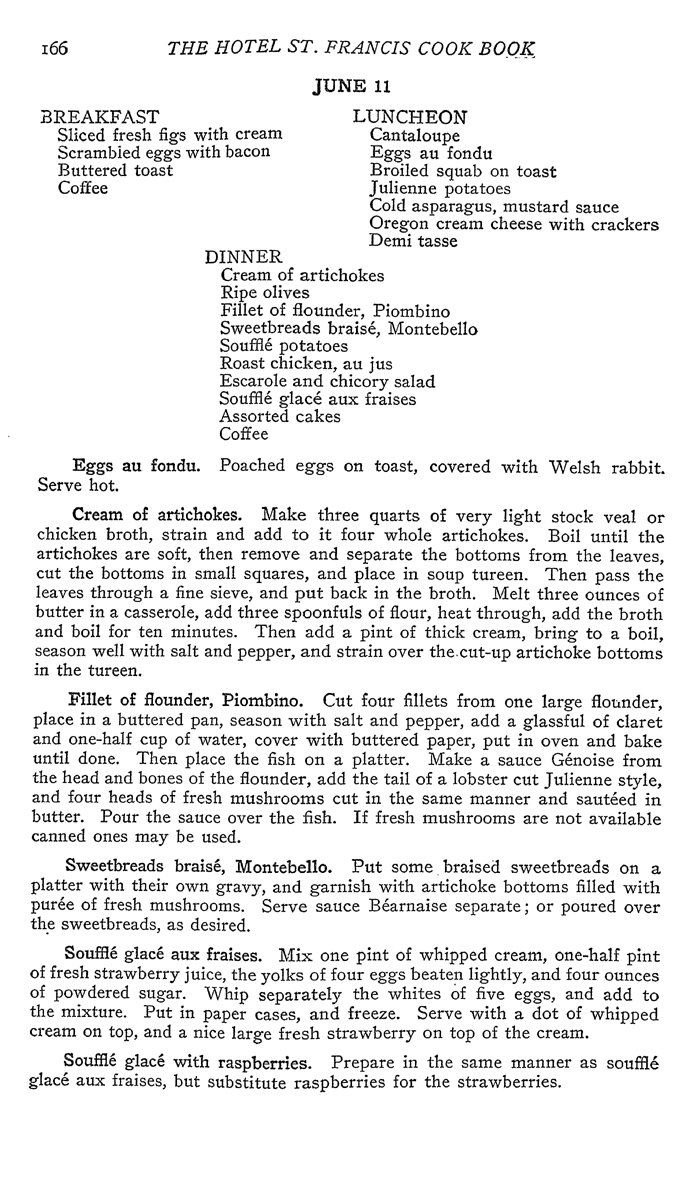 166 THE HOTEL ST. FRANCIS COOK BOOK

JUNE 11

BREAKFAST
Sliced fresh figs with cream
Scrambled eggs with bacon
Buttered toast
Coffee

LUNCHEON
Cantaloupe
Eggs au fondu
Broiled squab on toast
Julienne potatoes
Cold asparagus, mustard sauce
Oregon cream cheese with crackers
Demi tasse

DINNER
Cream of artichokes
Ripe olives
Fillet of flounder, Piombino
Sweetbreads braisé, Montebello
Soufflé potatoes
Roast chicken, au jus
Escarole and chicory salad
Soufflé glacé aux fraises
Assorted cakes
Coffee

Eggs au fondu. Poached eggs on toast, covered with Welsh rabbit. Serve hot.

Cream of artichokes. Make three quarts of very light stock veal or chicken broth, strain and add to it four whole artichokes. Boil until the artichokes are soft, then remove and separate the bottoms from the leaves, cut the bottoms in small squares, and place in soup tureen. Then pass the leaves through a fine sieve, and put back in the broth. Melt three ounces of butter in a casserole, add three spoonfuls of flour, heat through, add the broth and boil for ten minutes. Then add a pint of thick cream, bring to a boil, season well with salt and pepper, and strain over the cut-up artichoke bottoms in the tureen.

Fillet of flounder, Piombino. Cut four fillets from one large flounder, place in a buttered pan, season with salt and pepper, add a glassful of claret and one-half cup of water, cover with buttered paper, put in oven and bake until done. Then place the fish on a platter. Make a sauce Génoise from the head and bones of the flounder, add the tail of a lobster cut Julienne style, and four heads of fresh mushrooms cut in the same manner and sautéed in butter. Pour the sauce over the fish. If fresh mushrooms are not available canned ones may be used.

Sweetbreads braisé, Montebello. Put some braised sweetbreads on a platter with their own gravy, and garnish with artichoke bottoms filled with purée of fresh mushrooms. Serve sauce Béarnaise separate; or poured over the sweetbreads, as desired.

Soufflé glacé aux fraises. Mix one pint of whipped cream, one-half pint of fresh strawberry juice, the yolks of four eggs beaten lightly, and four ounces of powdered sugar. Whip separately the whites of five eggs, and add to the mixture. Put in paper cases, and freeze. Serve with a dot of whipped cream on top, and a nice large fresh strawberry on top of the cream.

Soufflé glacé with raspberries. Prepare in the same manner as soufflé glacé aux fraises, but substitute raspberries for the strawberries.